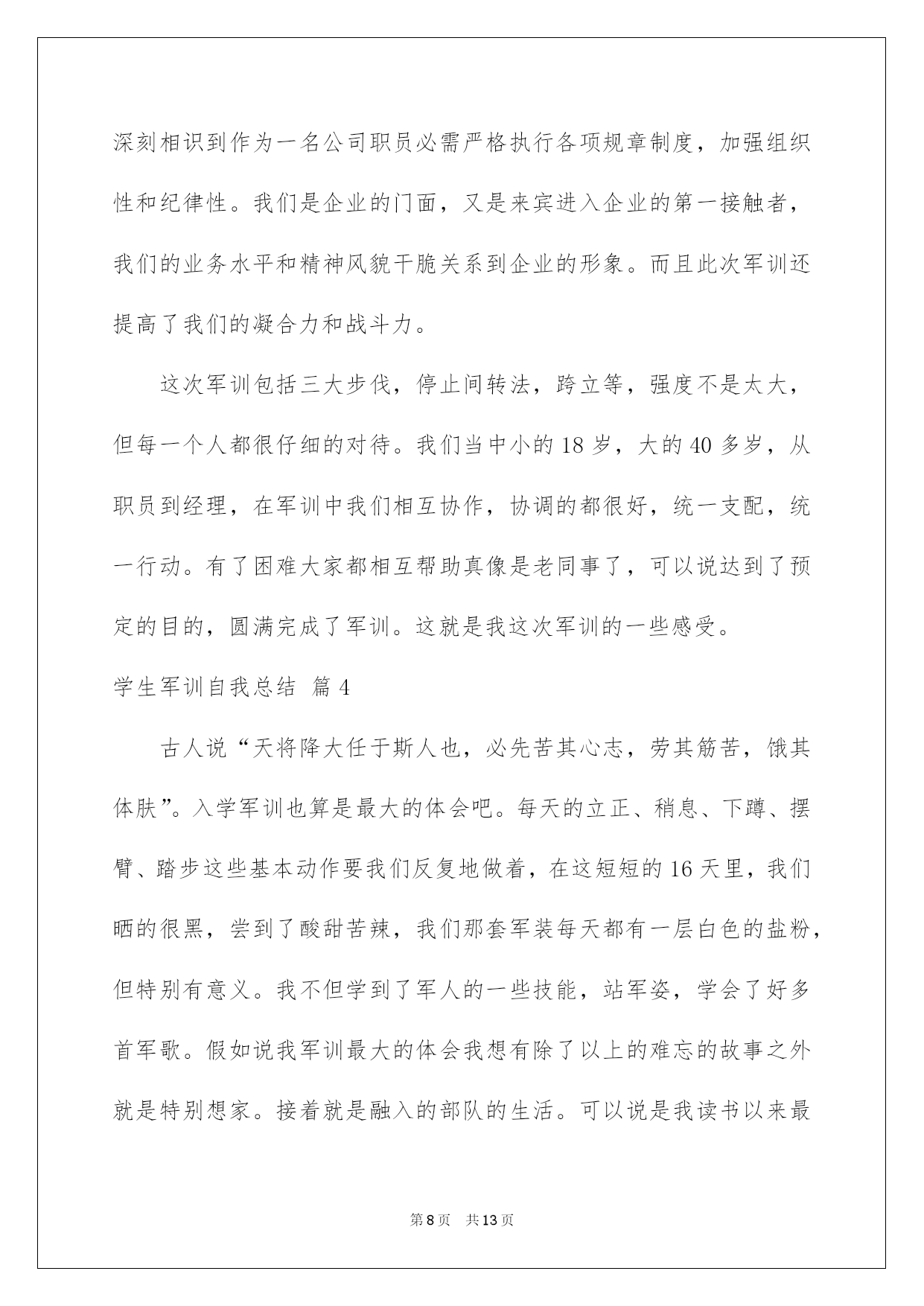 深刻相识到作为一名公司职员必需严格执行各项规章制度，加强组织性和纪律性。我们是企业的门面，又是来宾进入企业的第一接触者，我们的业务水平和精神风貌干脆关系到企业的形象。而且此次军训还提高了我们的凝合力和战斗力。

这次军训包括三大步伐，停止间转法，跨立等，强度不是太大，但每一个人都很仔细的对待。我们当中小的 18 岁，大的 40 多岁，从职员到经理，在军训中我们相互协作，协调的都很好，统一支配，统一行动。有了困难大家都相互帮助真像是老同事了，可以说达到了预定的目的，圆满完成了军训。这就是我这次军训的一些感受。

学生军训自我总结 篇 4

古人说“天将降大任于斯人也，必先苦其心志，劳其筋苦，饿其体肤”。入学军训也算是最大的体会吧。每天的立正、稍息、下蹲、摆臂、踏步这些基本动作要我们反复地做着，在这短短的 16 天里，我们晒的很黑，尝到了酸甜苦辣，我们那套军装每天都有一层白色的盐粉，但特别有意义。我不但学到了军人的一些技能，站军姿，学会了好多首军歌。假如说我军训最大的体会我想有除了以上的难忘的故事之外就是特别想家。接着就是融入的部队的生活。可以说是我读书以来最

第 8 页 共 13 页